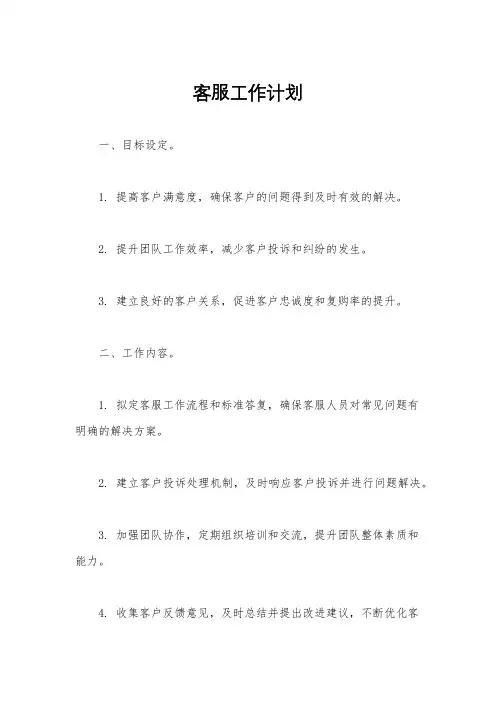 客服工作计划

一、目标设定。

1. 提高客户满意度，确保客户的问题得到及时有效的解决。

2. 提升团队工作效率，减少客户投诉和纠纷的发生。

3. 建立良好的客户关系，促进客户忠诚度和复购率的提升。

二、工作内容。

1. 拟定客服工作流程和标准答复，确保客服人员对常见问题有明确的解决方案。

2. 建立客户投诉处理机制，及时响应客户投诉并进行问题解决。

3. 加强团队协作，定期组织培训和交流，提升团队整体素质和能力。

4. 收集客户反馈意见，及时总结并提出改进建议，不断优化客